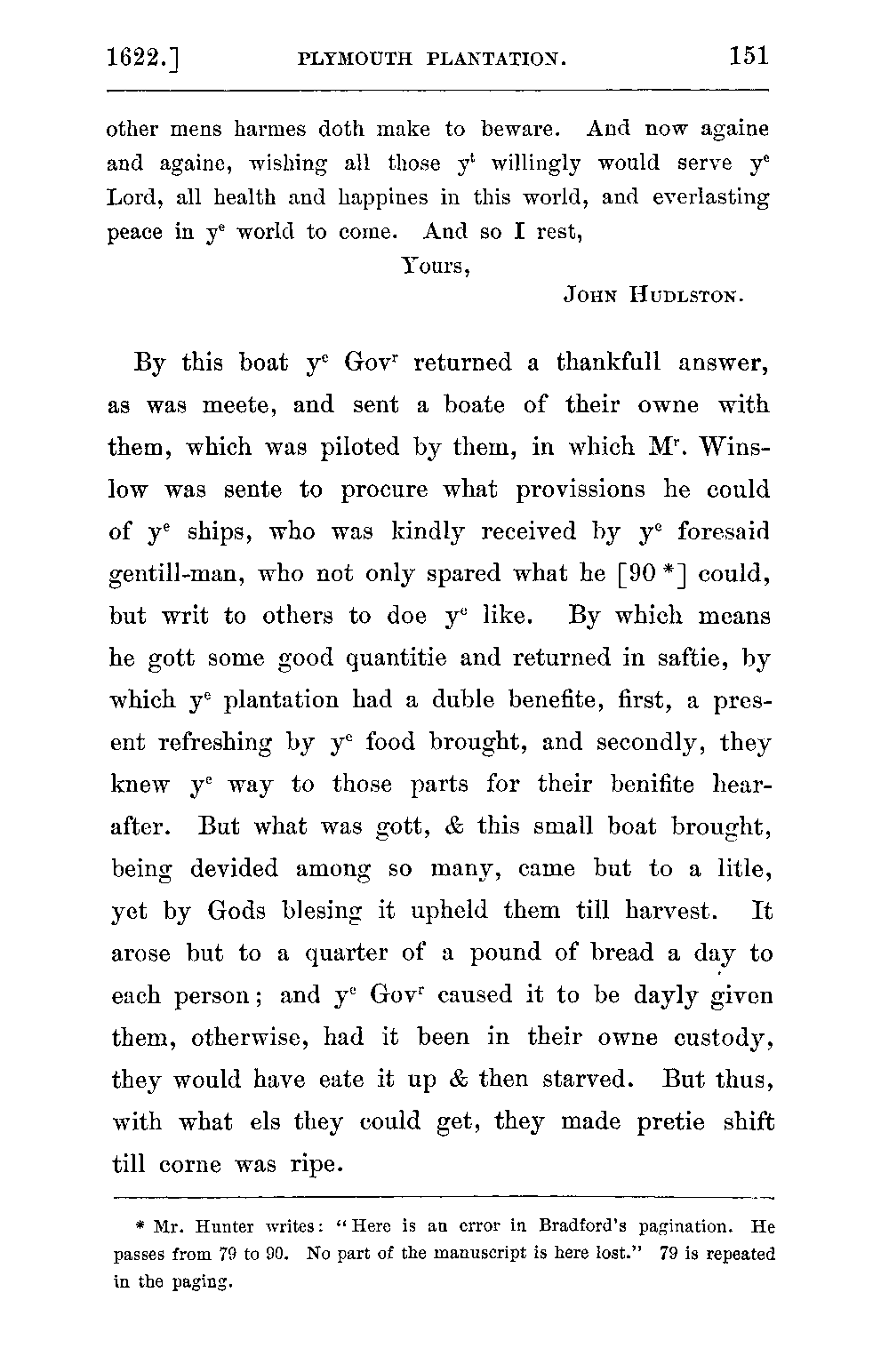 1622.] PLYMOUTH PLANTATION. 151

other mens harmes doth make to beware. And now againe and againe, wishing all those $y^t$ willingly would serve $y^e$ Lord, all health and happines in this world, and everlasting peace in $y^e$ world to come. And so I rest,

Yours,

John Hudlston.

By this boat $y^e$ $Gov^r$ returned a thankfull answer, as was meete, and sent a boate of their owne with them, which was piloted by them, in which $M^r$. Winslow was sente to procure what provissions he could of $y^e$ ships, who was kindly received by $y^e$ foresaid gentill-man, who not only spared what he [90 *] could, but writ to others to doe $y^e$ like. By which means he gott some good quantitie and returned in saftie, by which $y^e$ plantation had a duble benefite, first, a present refreshing by $y^e$ food brought, and secondly, they knew $y^e$ way to those parts for their benifite hearafter. But what was gott, & this small boat brought, being devided among so many, came but to a litle, yet by Gods blesing it upheld them till harvest. It arose but to a quarter of a pound of bread a day to each person; and $y^e$ $Gov^r$ caused it to be dayly given them, otherwise, had it been in their owne custody, they would have eate it up & then starved. But thus, with what els they could get, they made pretie shift till corne was ripe.

* Mr. Hunter writes: "Here is an error in Bradford's pagination. He passes from 79 to 90. No part of the manuscript is here lost." 79 is repeated in the paging.